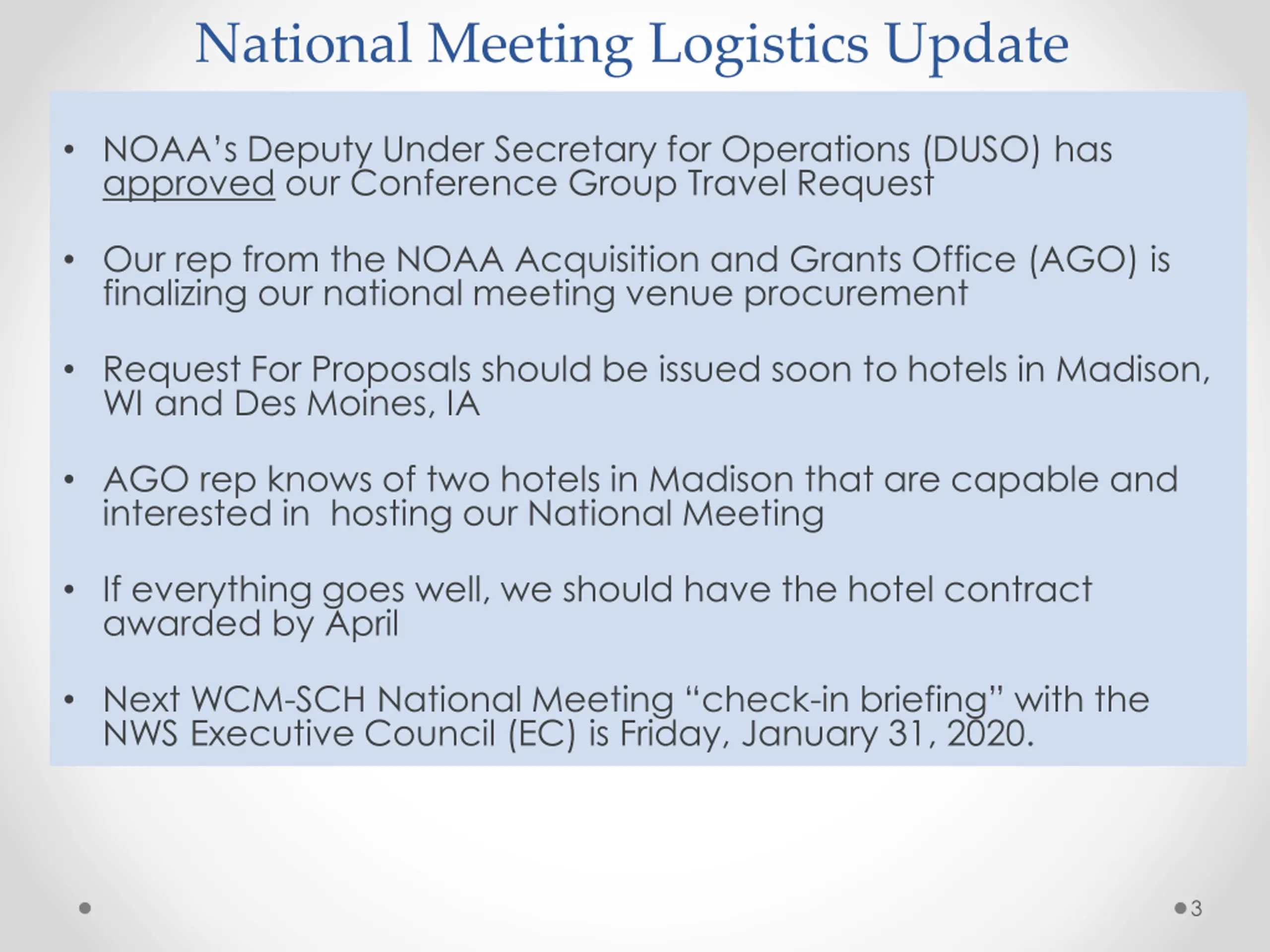 National Meeting Logistics Update

• NOAA's Deputy Under Secretary for Operations (DUSO) has approved our Conference Group Travel Request

• Our rep from the NOAA Acquisition and Grants Office (AGO) is finalizing our national meeting venue procurement

• Request For Proposals should be issued soon to hotels in Madison, WI and Des Moines, IA

• AGO rep knows of two hotels in Madison that are capable and interested in  hosting our National Meeting

• If everything goes well, we should have the hotel contract awarded by April

• Next WCM-SCH National Meeting "check-in briefing" with the NWS Executive Council (EC) is Friday, January 31, 2020.

3